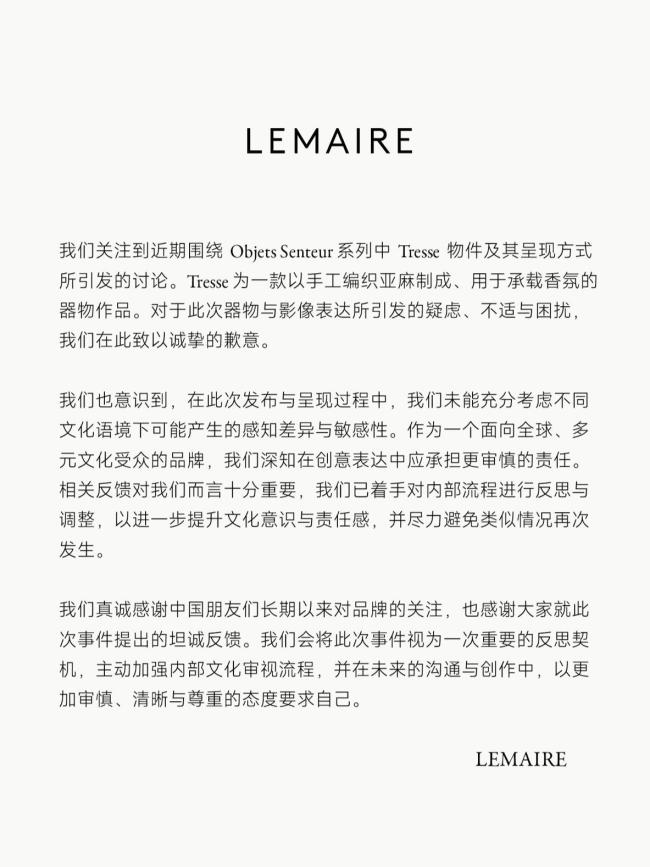 LEMAIRE

我们关注到近期围绕 Objets Senteur 系列中 Tresse 物件及其呈现方式所引发的讨论。Tresse 为一款以手工编织亚麻制成、用于承载香氛的器物作品。对于此次器物与影像表达所引发的疑虑、不适与困扰，我们在此致以诚挚的歉意。

我们也意识到，在此次发布与呈现过程中，我们未能充分考虑不同文化语境下可能产生的感知差异与敏感性。作为一个面向全球、多元文化受众的品牌，我们深知在创意表达中应承担更审慎的责任。相关反馈对我们而言十分重要，我们已着手对内部流程进行反思与调整，以进一步提升文化意识与责任感，并尽力避免类似情况再次发生。

我们真诚感谢中国朋友们长期以来对品牌的关注，也感谢大家就此次事件提出的坦诚反馈。我们会将此次事件视为一次重要的反思契机，主动加强内部文化审视流程，并在未来的沟通与创作中，以更加审慎、清晰与尊重的态度要求自己。

LEMAIRE